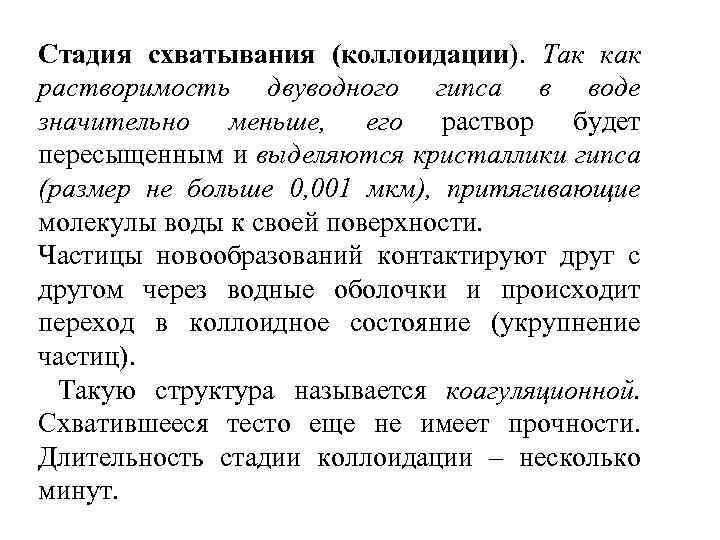 Стадия схватывания (коллоидации). Так как растворимость двуводного гипса в воде значительно меньше, его раствор будет пересыщенным и выделяются кристаллики гипса (размер не больше 0,001 мкм), притягивающие молекулы воды к своей поверхности.
Частицы новообразований контактируют друг с другом через водные оболочки и происходит переход в коллоидное состояние (укрупнение частиц).

Такую структура называется коагуляционной. Схватившееся тесто еще не имеет прочности. Длительность стадии коллоидации – несколько минут.